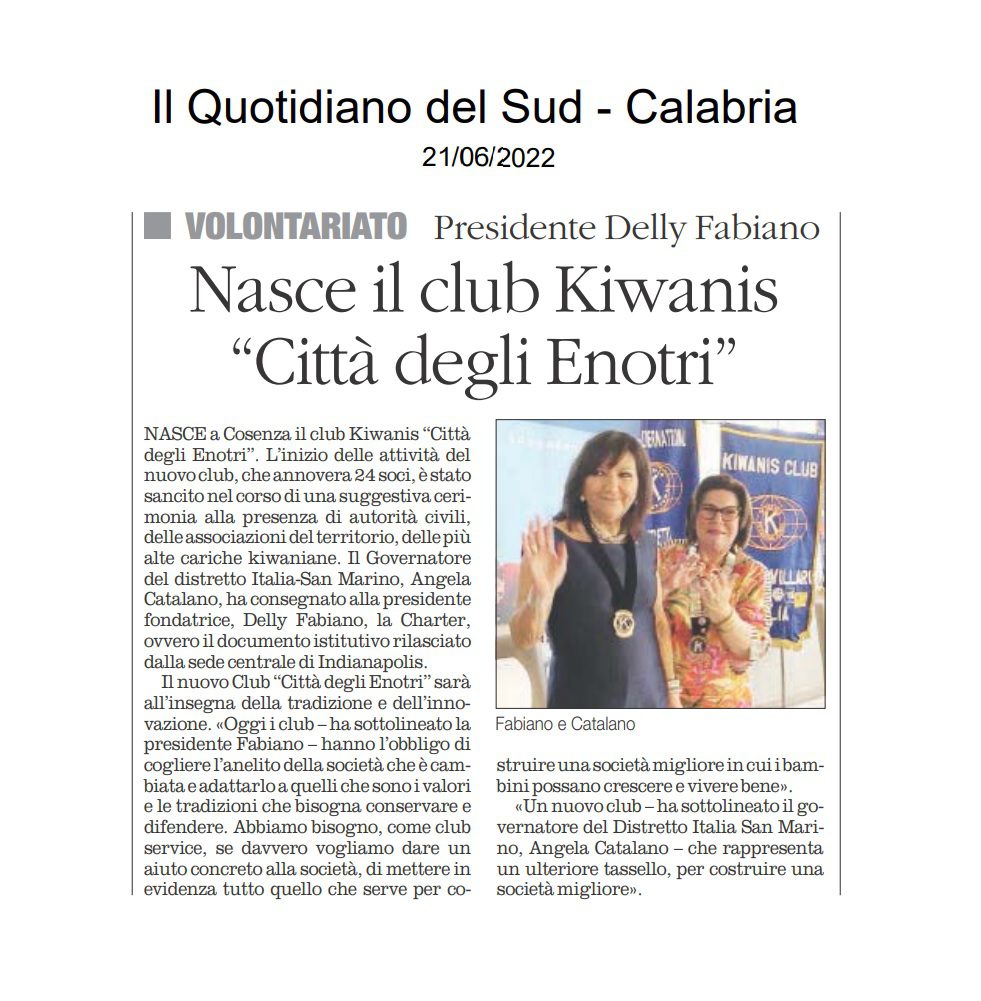 Il Quotidiano del Sud - Calabria
21/06/2022

VOLONTARIATO Presidente Delly Fabiano

Nasce il club Kiwanis "Città degli Enotri"

NASCE a Cosenza il club Kiwanis "Città degli Enotri". L'inizio delle attività del nuovo club, che annovera 24 soci, è stato sancito nel corso di una suggestiva cerimonia alla presenza di autorità civili, delle associazioni del territorio, delle più alte cariche kiwaniane. Il Governatore del distretto Italia-San Marino, Angela Catalano, ha consegnato alla presidente fondatrice, Delly Fabiano, la Charter, ovvero il documento istitutivo rilasciato dalla sede centrale di Indianapolis.

Il nuovo Club "Città degli Enotri" sarà all'insegna della tradizione e dell'innovazione. «Oggi i club – ha sottolineato la presidente Fabiano – hanno l'obbligo di cogliere l'anelito della società che è cambiata e adattarlo a quelli che sono i valori e le tradizioni che bisogna conservare e difendere. Abbiamo bisogno, come club service, se davvero vogliamo dare un aiuto concreto alla società, di mettere in evidenza tutto quello che serve per costruire una società migliore in cui i bambini possano crescere e vivere bene».

«Un nuovo club – ha sottolineato il governatore del Distretto Italia San Marino, Angela Catalano – che rappresenta un ulteriore tassello, per costruire una società migliore».

KIWANIS CLUB

Fabiano e Catalano